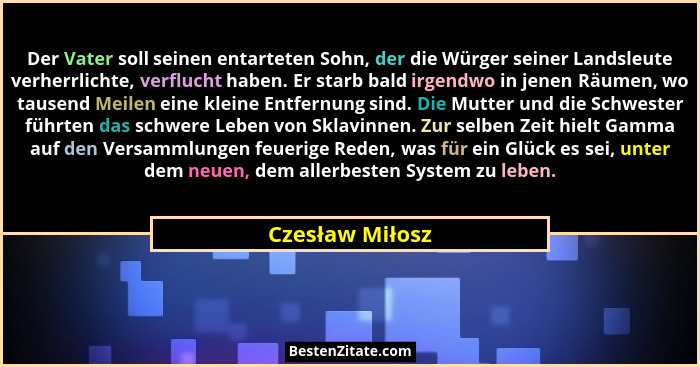 Der Vater soll seinen entarteten Sohn, der die Würger seiner Landsleute verherrlichte, verflucht haben. Er starb bald irgendwo in jenen Räumen, wo tausend Meilen eine kleine Entfernung sind. Die Mutter und die Schwester führten das schwere Leben von Sklavinnen. Zur selben Zeit hielt Gamma auf den Versammlungen feuerige Reden, was für ein Glück es sei, unter dem neuen, dem allerbesten System zu leben.

Czesław Miłosz

BestenZitate.com